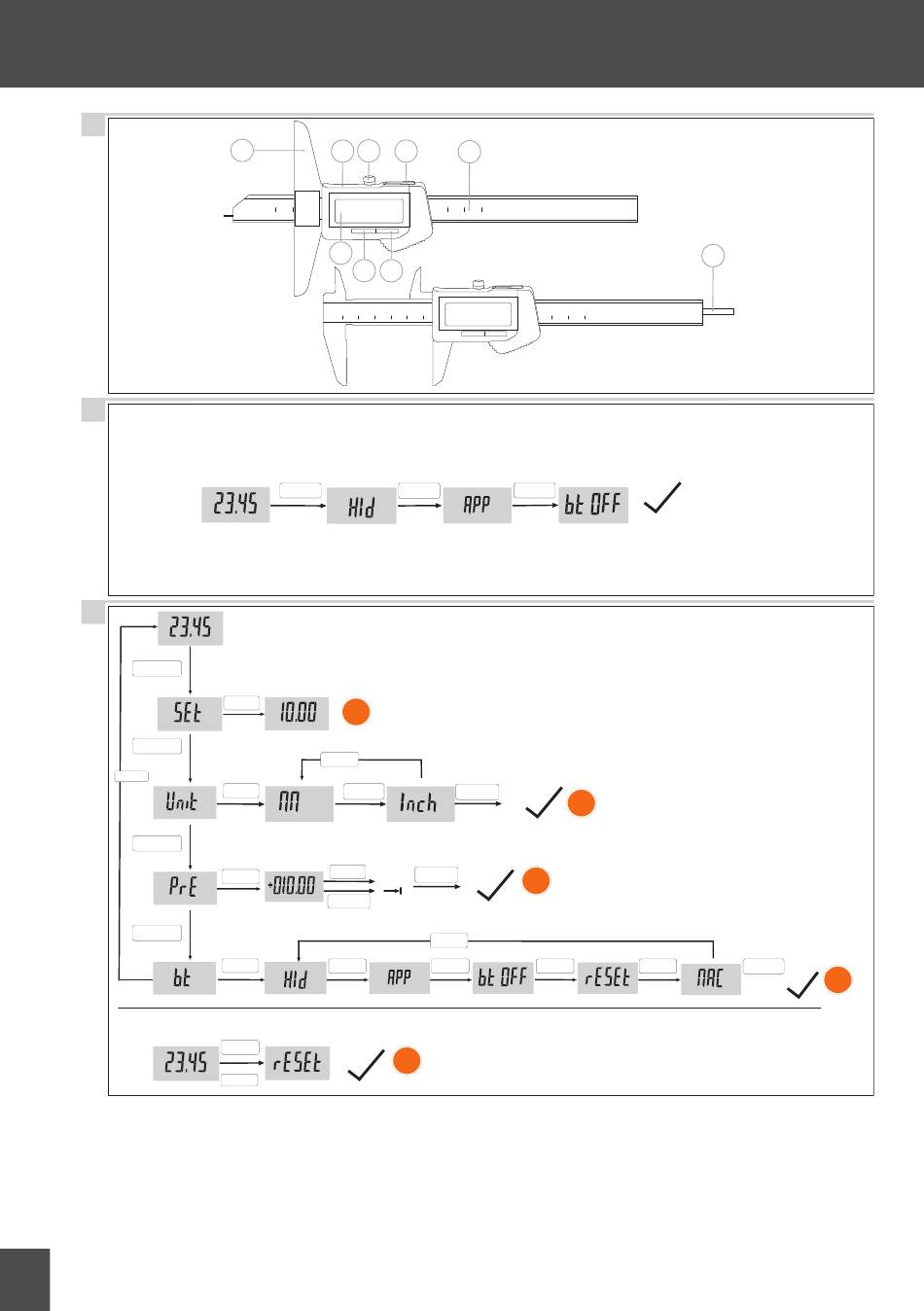 23.45 HId APP bt OFF

23.45

SEt 10.00

Unit MM Inch

PrE +010.00

bt HId APP bt OFF rESEt MAC

23.45 rESEt